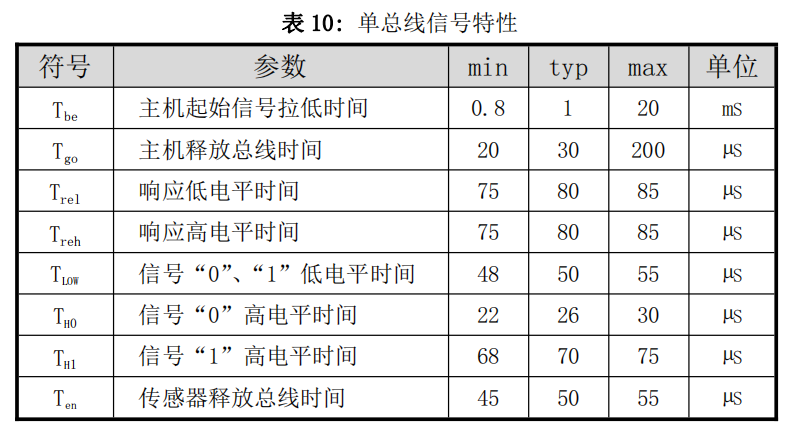 表10：单总线信号特性

| 符号 | 参数 | min | typ | max | 单位 |
|---|---|---|---|---|---|
| $T_{be}$ | 主机起始信号拉低时间 | 0.8 | 1 | 20 | mS |
| $T_{go}$ | 主机释放总线时间 | 20 | 30 | 200 | μS |
| $T_{rel}$ | 响应低电平时间 | 75 | 80 | 85 | μS |
| $T_{reh}$ | 响应高电平时间 | 75 | 80 | 85 | μS |
| $T_{LOW}$ | 信号“0”、“1”低电平时间 | 48 | 50 | 55 | μS |
| $T_{H0}$ | 信号“0”高电平时间 | 22 | 26 | 30 | μS |
| $T_{H1}$ | 信号“1”高电平时间 | 68 | 70 | 75 | μS |
| $T_{en}$ | 传感器释放总线时间 | 45 | 50 | 55 | μS |